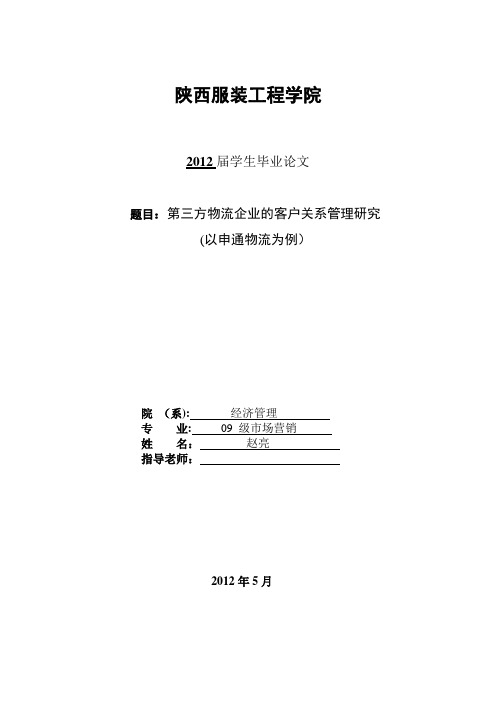 陕西服装工程学院

2012 届学生毕业论文

题目：第三方物流企业的客户关系管理研究
(以申通物流为例)

院 （系): 经济管理
专 业: 09 级市场营销
姓 名: 赵亮
指导老师:

2012 年 5 月